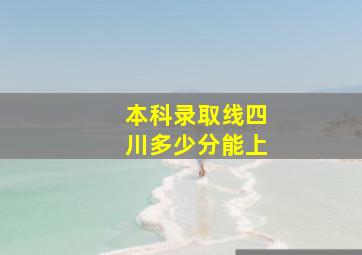 本科录取线四川多少分能上